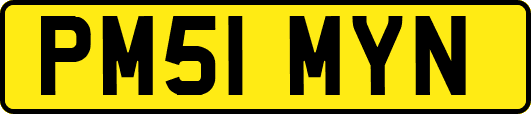 PM51 MYN